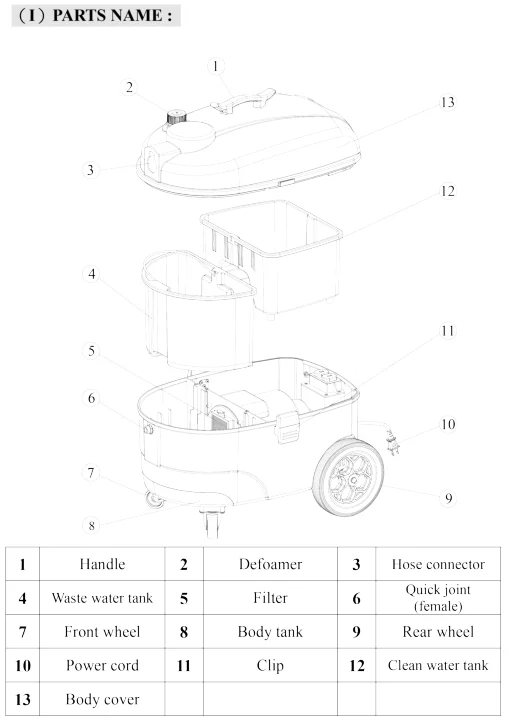 （I）PARTS NAME :

1
2
13
3
12
4
11
5
6
10
7
9
8

| 1 | Handle | 2 | Defoamer | 3 | Hose connector |
|---|---|---|---|---|---|
| 4 | Waste water tank | 5 | Filter | 6 | Quick joint (female) |
| 7 | Front wheel | 8 | Body tank | 9 | Rear wheel |
| 10 | Power cord | 11 | Clip | 12 | Clean water tank |
| 13 | Body cover | | | | |